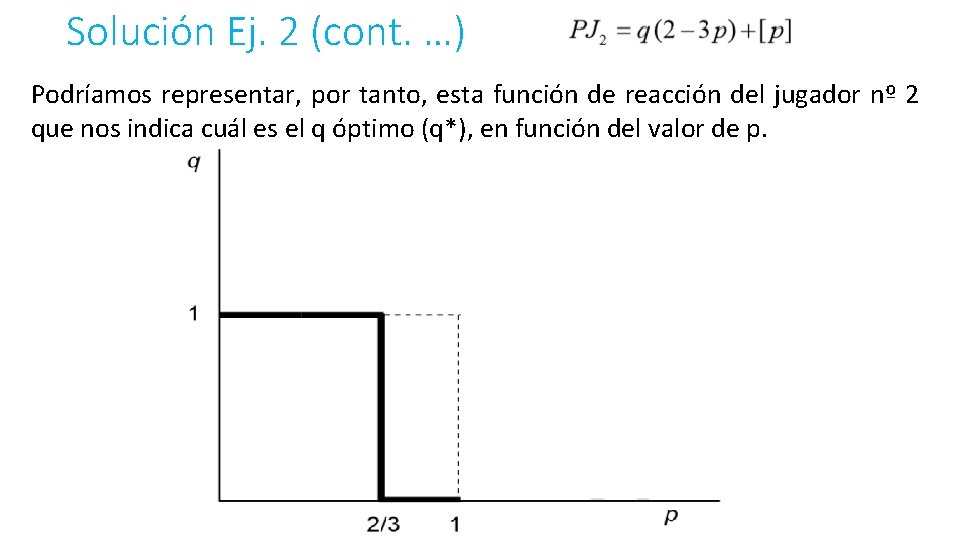 Solución Ej. 2 (cont. …)

$PJ_2 = q(2-3p)+[p]$

Podríamos representar, por tanto, esta función de reacción del jugador nº 2 que nos indica cuál es el q óptimo (q*), en función del valor de p.

q

1

2/3

1

p